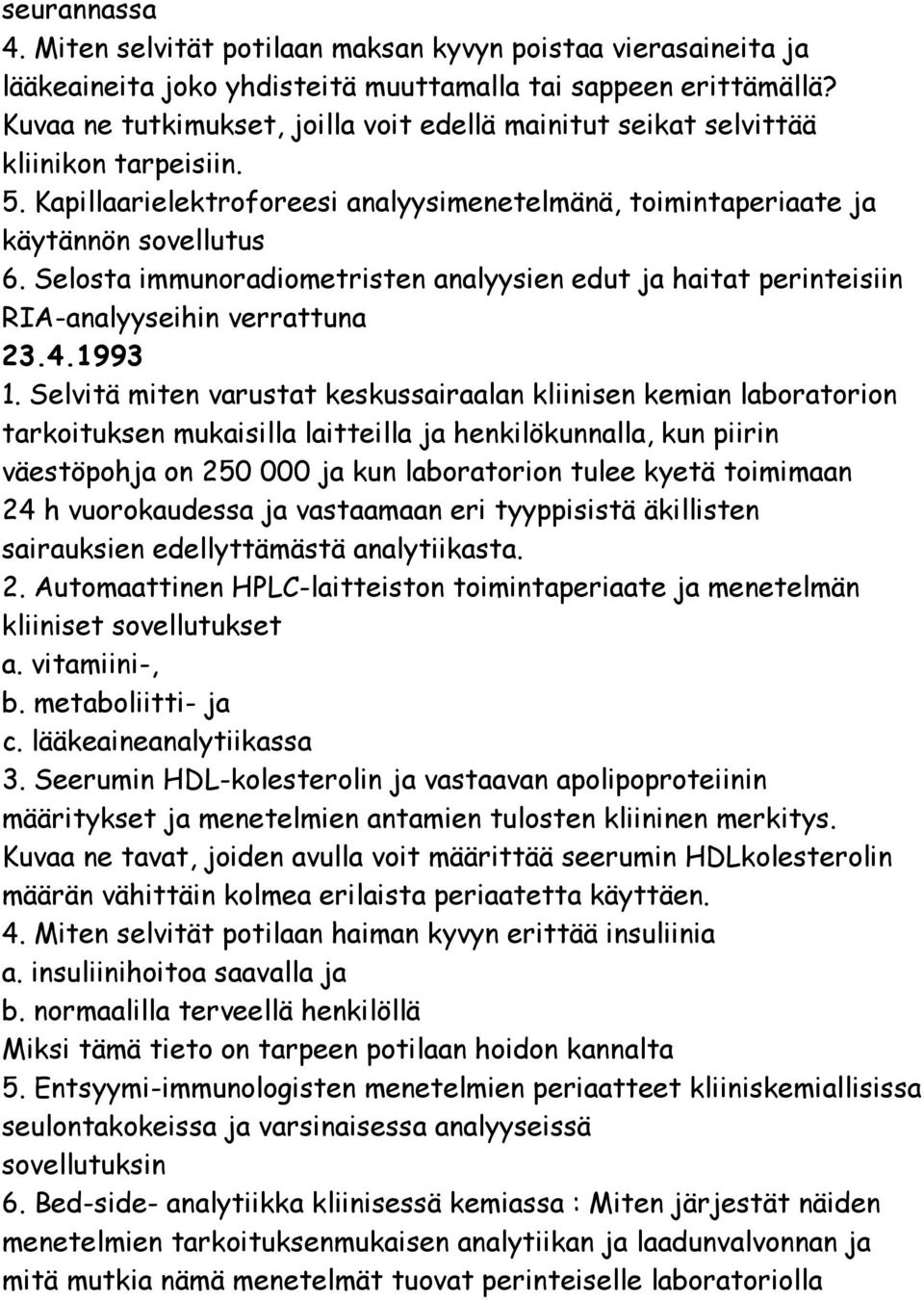 seurannassa
4. Miten selvität potilaan maksan kyvyn poistaa vierasaineita ja lääkeaineita joko yhdisteitä muuttamalla tai sappeen erittämällä? Kuvaa ne tutkimukset, joilla voit edellä mainitut seikat selvittää kliinikon tarpeisiin.
5. Kapillaarielektroforeesi analyysimenetelmänä, toimintaperiaate ja käytännön sovellutus
6. Selosta immunoradiometristen analyysien edut ja haitat perinteisiin RIA-analyyseihin verrattuna
23.4.1993
1. Selvitä miten varustat keskussairaalan kliinisen kemian laboratorion tarkoituksen mukaisilla laitteilla ja henkilökunnalla, kun piirin väestöpohja on 250 000 ja kun laboratorion tulee kyetä toimimaan 24 h vuorokaudessa ja vastaamaan eri tyyppisistä äkillisten sairauksien edellyttämästä analytiikasta.
2. Automaattinen HPLC-laitteiston toimintaperiaate ja menetelmän kliiniset sovellutukset
a. vitamiini-,
b. metaboliitti- ja
c. lääkeaineanalytiikassa
3. Seerumin HDL-kolesterolin ja vastaavan apolipoproteiinin määritykset ja menetelmien antamien tulosten kliininen merkitys. Kuvaa ne tavat, joiden avulla voit määrittää seerumin HDLkolesterolin määrän vähittäin kolmea erilaista periaatetta käyttäen.
4. Miten selvität potilaan haiman kyvyn erittää insuliinia
a. insuliinihoitoa saavalla ja
b. normaalilla terveellä henkilöllä
Miksi tämä tieto on tarpeen potilaan hoidon kannalta
5. Entsyymi-immunologisten menetelmien periaatteet kliiniskemiallisissa seulontakokeissa ja varsinaisessa analyyseissä sovellutuksin
6. Bed-side- analytiikka kliinisessä kemiassa : Miten järjestät näiden menetelmien tarkoituksenmukaisen analytiikan ja laadunvalvonnan ja mitä mutkia nämä menetelmät tuovat perinteiselle laboratoriolla